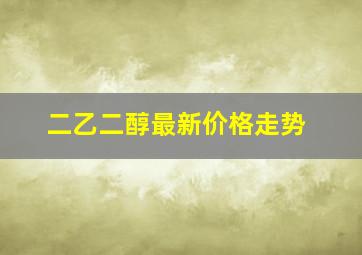 二乙二醇最新价格走势